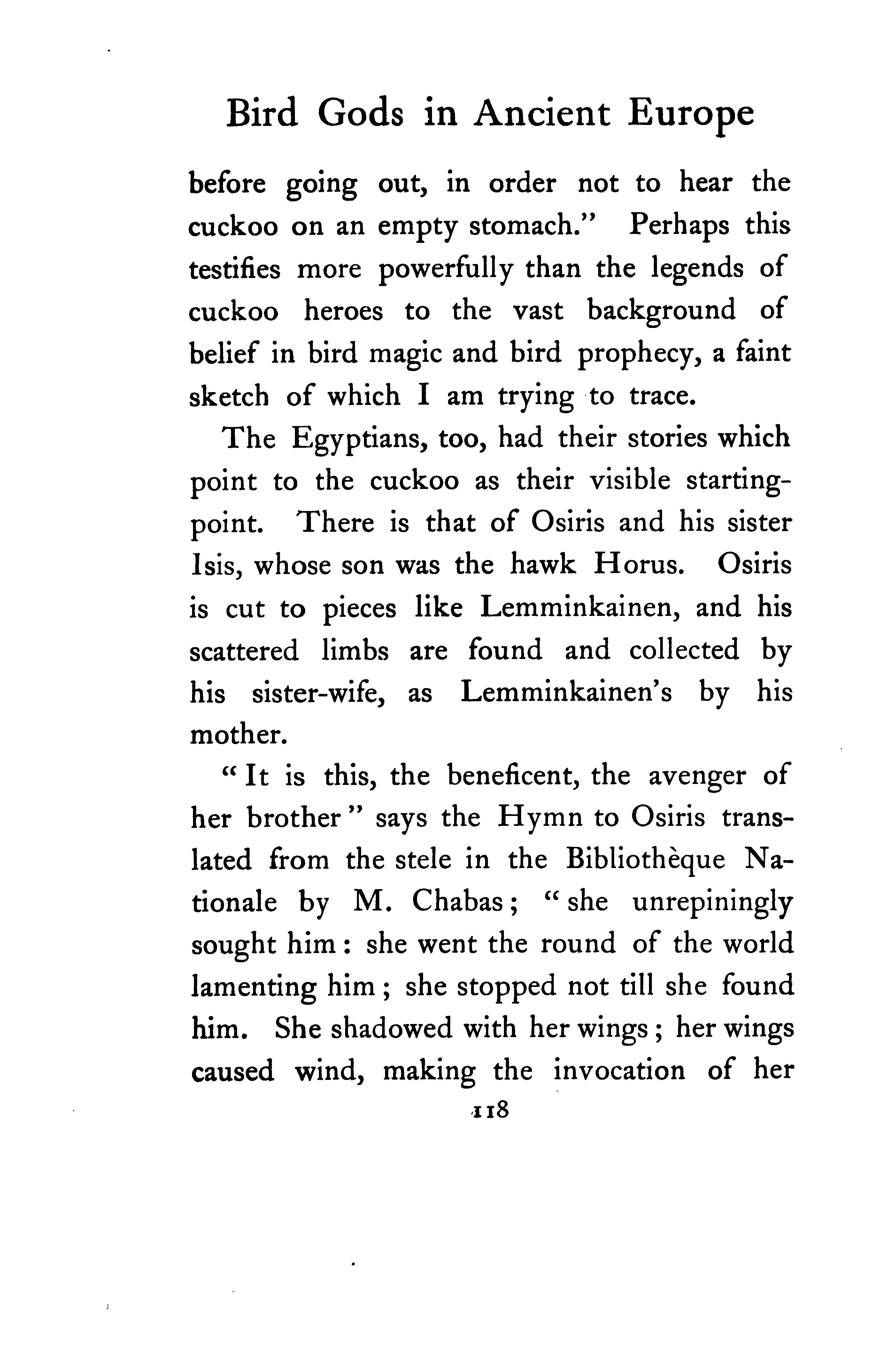 Bird Gods in Ancient Europe

before going out, in order not to hear the cuckoo on an empty stomach." Perhaps this testifies more powerfully than the legends of cuckoo heroes to the vast background of belief in bird magic and bird prophecy, a faint sketch of which I am trying to trace.

The Egyptians, too, had their stories which point to the cuckoo as their visible starting-point. There is that of Osiris and his sister Isis, whose son was the hawk Horus. Osiris is cut to pieces like Lemminkainen, and his scattered limbs are found and collected by his sister-wife, as Lemminkainen's by his mother.

"It is this, the beneficent, the avenger of her brother" says the Hymn to Osiris translated from the stele in the Bibliothèque Nationale by M. Chabas; "she unrepiningly sought him: she went the round of the world lamenting him; she stopped not till she found him. She shadowed with her wings; her wings caused wind, making the invocation of her

118